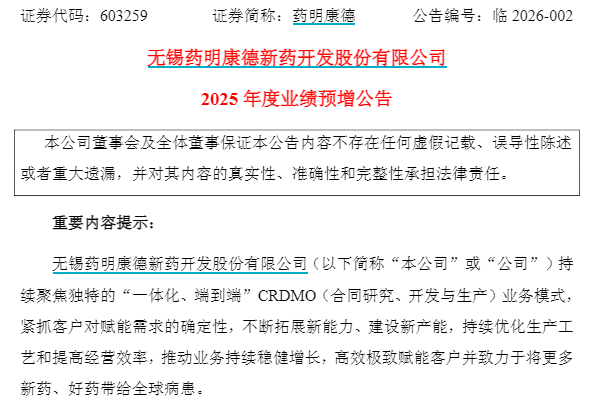 证券代码：603259　　　证券简称：药明康德　　　公告编号：临 2026-002

无锡药明康德新药开发股份有限公司

2025 年度业绩预增公告

本公司董事会及全体董事保证本公告内容不存在任何虚假记载、误导性陈述或者重大遗漏，并对其内容的真实性、准确性和完整性承担法律责任。

重要内容提示：

无锡药明康德新药开发股份有限公司（以下简称“本公司”或“公司”）持续聚焦独特的“一体化、端到端”CRDMO（合同研究、开发与生产）业务模式，紧抓客户对赋能需求的确定性，不断拓展新能力、建设新产能，持续优化生产工艺和提高经营效率，推动业务持续稳健增长，高效极致赋能客户并致力于将更多新药、好药带给全球病患。